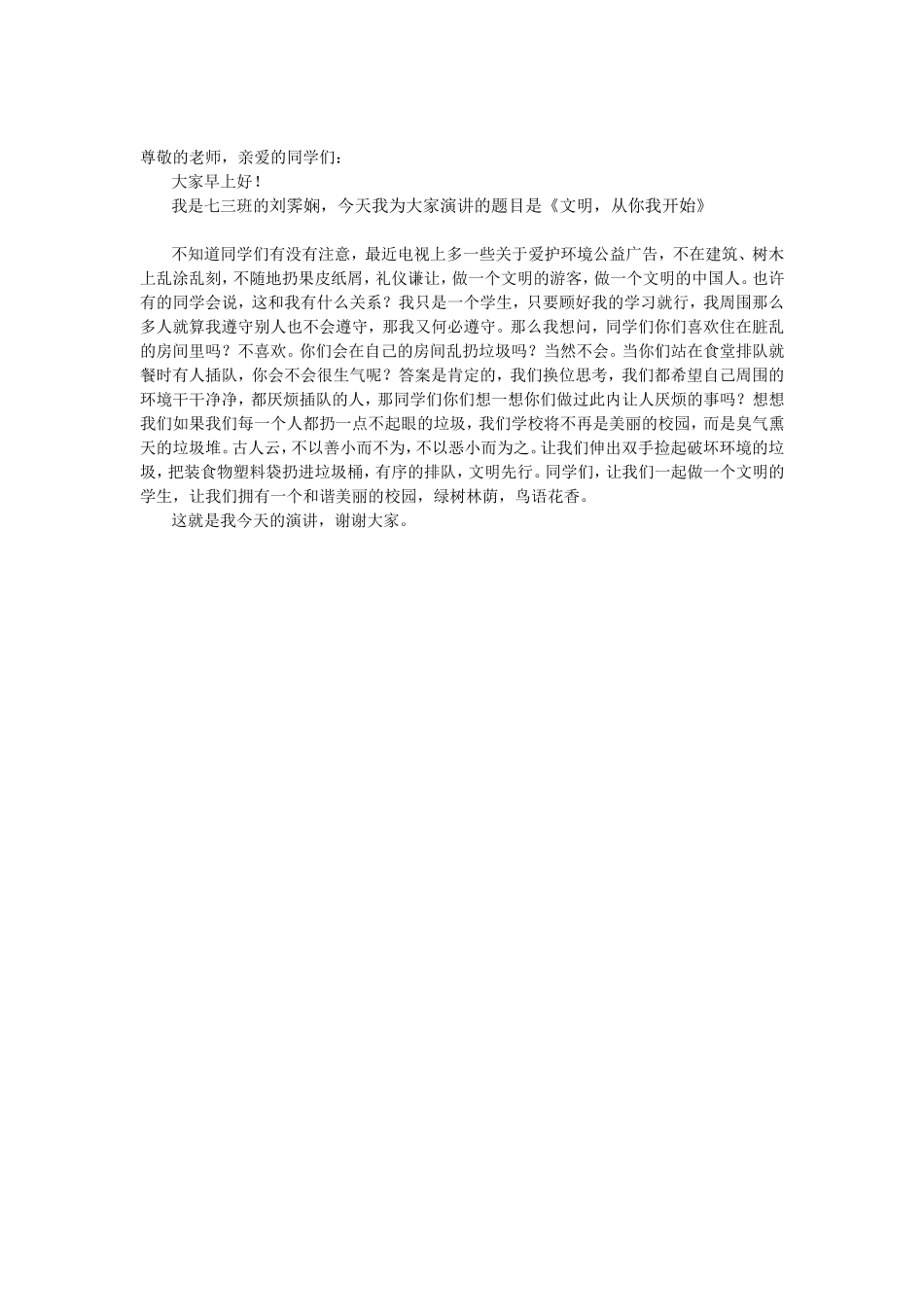 尊敬的老师，亲爱的同学们：

大家早上好！

我是七三班的刘霁娴，今天我为大家演讲的题目是《文明，从你我开始》

不知道同学们有没有注意，最近电视上多一些关于爱护环境公益广告，不在建筑、树木上乱涂乱刻，不随地扔果皮纸屑，礼仪谦让，做一个文明的游客，做一个文明的中国人。也许有的同学会说，这和我有什么关系？我只是一个学生，只要顾好我的学习就行，我周围那么多人就算我遵守别人也不会遵守，那我又何必遵守。那么我想问，同学们你们喜欢住在脏乱的房间里吗？不喜欢。你们会在自己的房间乱扔垃圾吗？当然不会。当你们站在食堂排队就餐时有人插队，你会不会很生气呢？答案是肯定的，我们换位思考，我们都希望自己周围的环境干干净净，都厌烦插队的人，那同学们你们想一想你们做过此内让人厌烦的事吗？想想我们如果我们每一个人都扔一点不起眼的垃圾，我们学校将不再是美丽的校园，而是臭气熏天的垃圾堆。古人云，不以善小而不为，不以恶小而为之。让我们伸出双手捡起破坏环境的垃圾，把装食物塑料袋扔进垃圾桶，有序的排队，文明先行。同学们，让我们一起做一个文明的学生，让我们拥有一个和谐美丽的校园，绿树林荫，鸟语花香。

这就是我今天的演讲，谢谢大家。